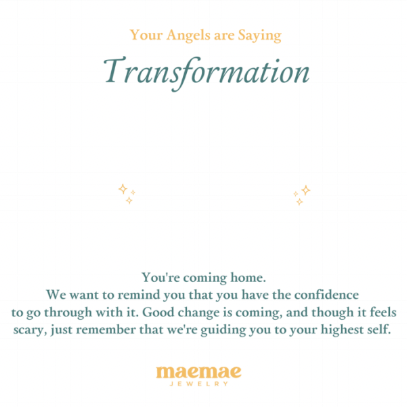 Your Angels are Saying

Transformation

You're coming home.
We want to remind you that you have the confidence to go through with it. Good change is coming, and though it feels scary, just remember that we're guiding you to your highest self.

maemae
JEWELRY